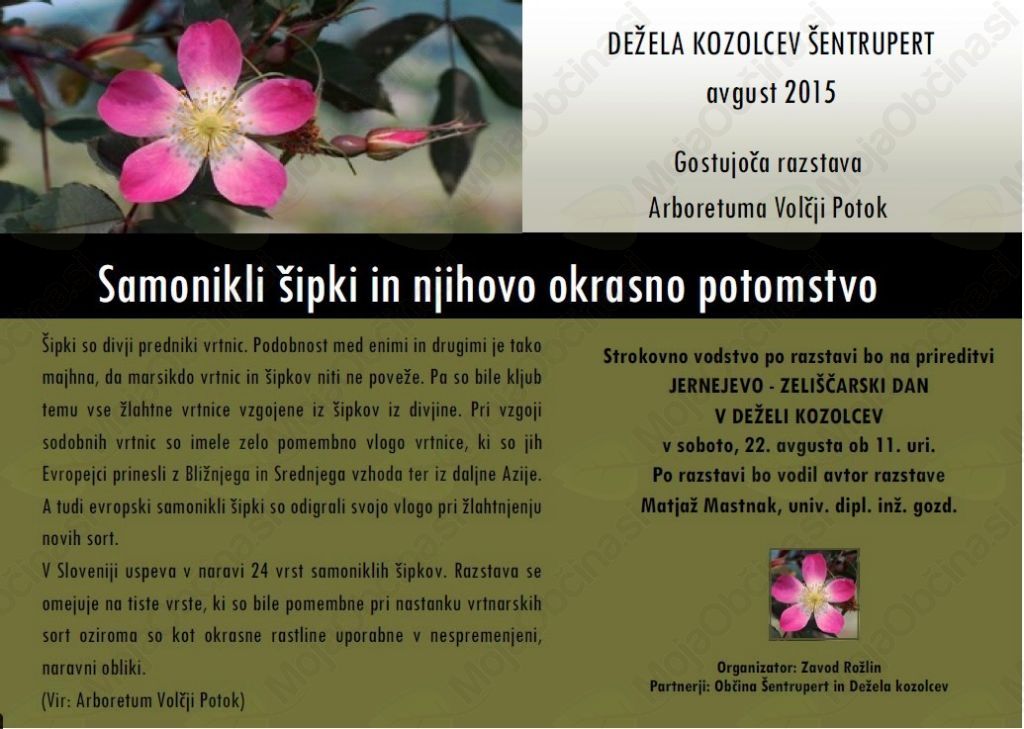 DEŽELA KOZOLCEV ŠENTRUPERT
avgust 2015

Gostujoča razstava
Arboretuma Volčji Potok

Samonikli šipki in njihovo okrasno potomstvo

Šipki so divji predniki vrtnic. Podobnost med enimi in drugimi je tako majhna, da marsikdo vrtnic in šipkov niti ne poveže. Pa so bile kljub temu vse žlahtne vrtnice vzgojene iz šipkov iz divjine. Pri vzgoji sodobnih vrtnic so imele zelo pomembno vlogo vrtnice, ki so jih Evropejci prinesli z Bližnjega in Srednjega vzhoda ter iz daljne Azije. A tudi evropski samonikli šipki so odigrali svojo vlogo pri žlahtnjenju novih sort.

V Sloveniji uspeva v naravi 24 vrst samoniklih šipkov. Razstava se omejuje na tiste vrste, ki so bile pomembne pri nastanku vrtnarskih sort oziroma so kot okrasne rastline uporabne v nespremenjeni, naravni obliki.

(Vir: Arboretum Volčji Potok)

Strokovno vodstvo po razstavi bo na prireditvi
JERNEJEVO - ZELIŠČARSKI DAN
V DEŽELI KOZOLCEV
v soboto, 22. avgusta ob 11. uri.
Po razstavi bo vodil avtor razstave
Matjaž Mastnak, univ. dipl. inž. gozd.

Organizator: Zavod Rožlin
Partnerji: Občina Šentrupert in Dežela kozolcev

MojaObčina.si